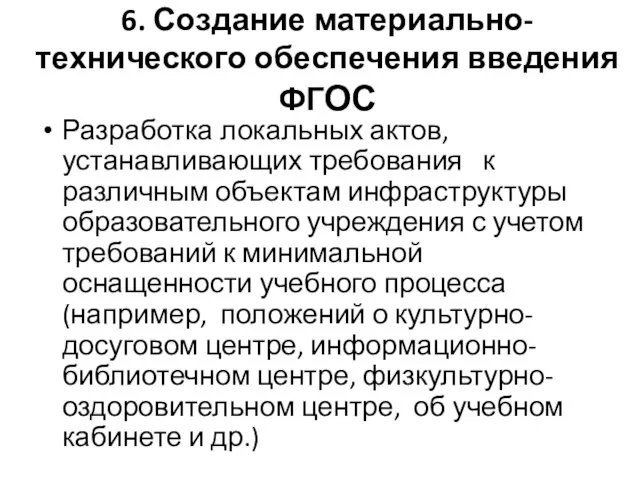 6. Создание материально-технического обеспечения введения ФГОС

• Разработка локальных актов, устанавливающих требования к различным объектам инфраструктуры образовательного учреждения с учетом требований к минимальной оснащенности учебного процесса (например, положений о культурно-досуговом центре, информационно-библиотечном центре, физкультурно-оздоровительном центре, об учебном кабинете и др.)